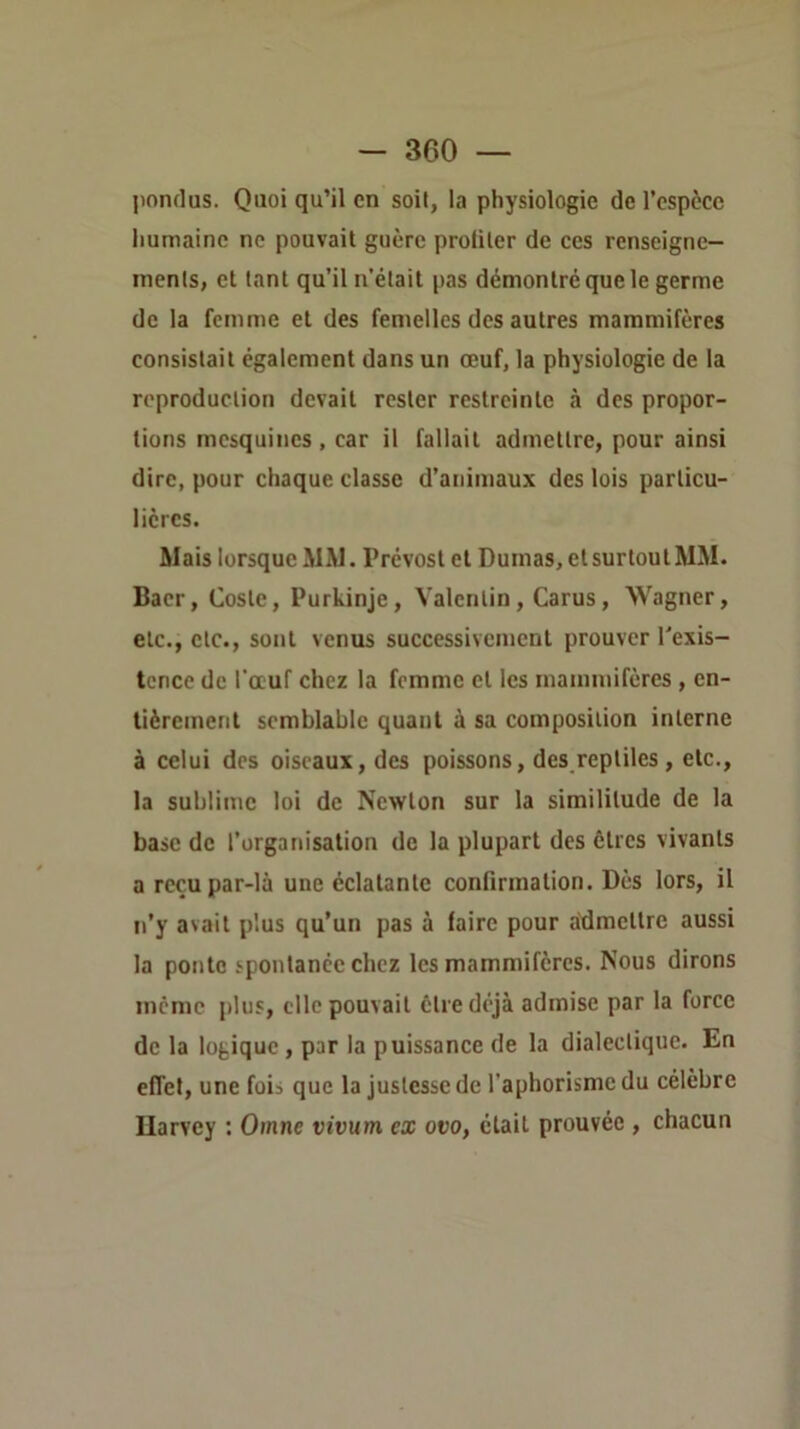 — 360 —

pondus. Quoi qu'il en soit, la physiologie de l'espèce humaine ne pouvait guère profiter de ces renseignements, et tant qu'il n'était pas démontré que le germe de la femme et des femelles des autres mammifères consistait également dans un œuf, la physiologie de la reproduction devait rester restreinte à des proportions mesquines, car il fallait admettre, pour ainsi dire, pour chaque classe d'animaux des lois particulières.

Mais lorsque MM. Prévost et Dumas, et surtout MM. Baer, Coste, Purkinje, Valentin, Carus, Wagner, etc., etc., sont venus successivement prouver l'existence de l'œuf chez la femme et les mammifères, entièrement semblable quant à sa composition interne à celui des oiseaux, des poissons, des reptiles, etc., la sublime loi de Newton sur la similitude de la base de l'organisation de la plupart des êtres vivants a reçu par-là une éclatante confirmation. Dès lors, il n'y avait plus qu'un pas à faire pour admettre aussi la ponte spontanée chez les mammifères. Nous dirons même plus, elle pouvait être déjà admise par la force de la logique, par la puissance de la dialectique. En effet, une fois que la justesse de l'aphorisme du célèbre Harvey : Omne vivum ex ovo, était prouvée, chacun